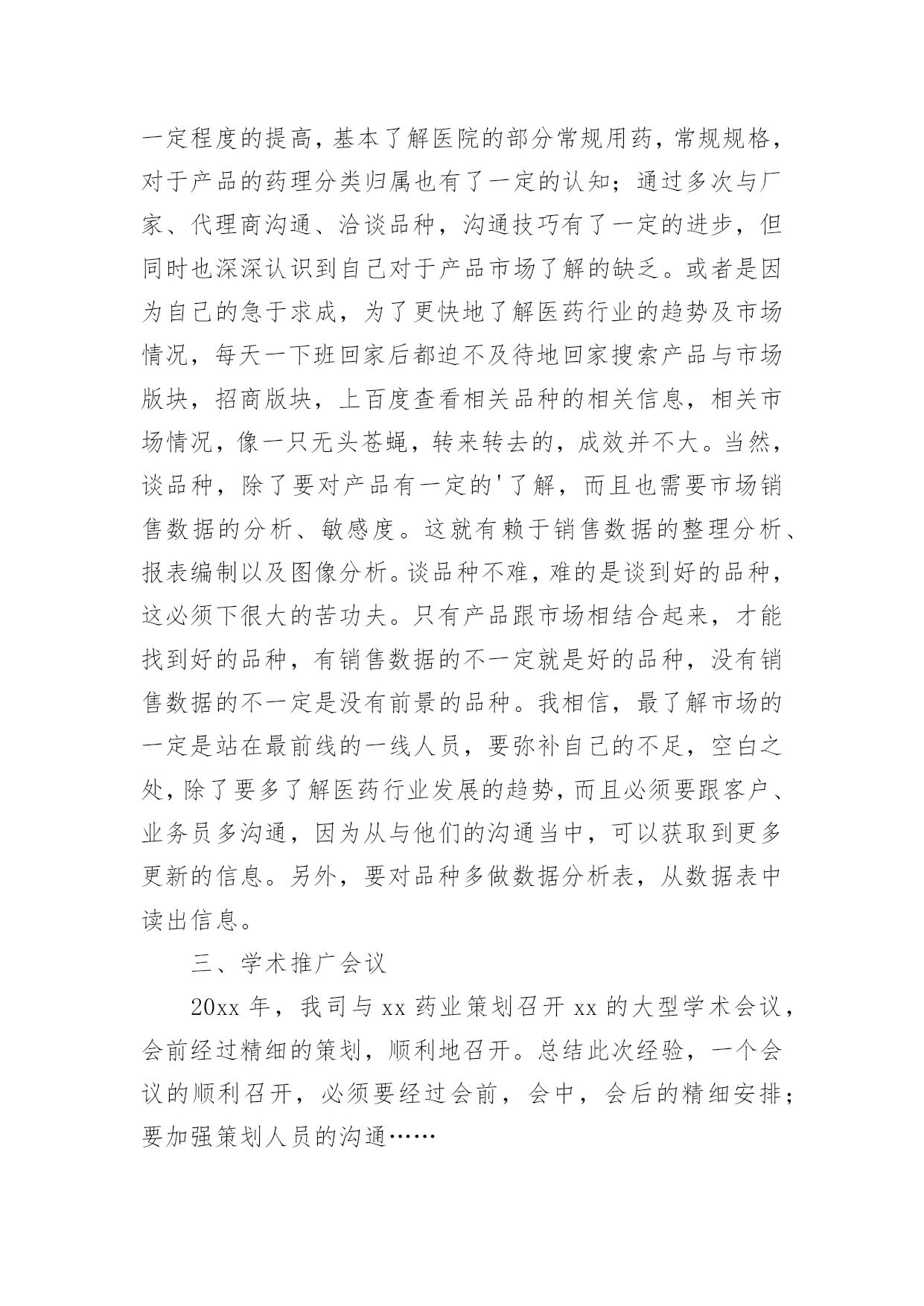 一定程度的提高，基本了解医院的部分常规用药，常规规格，对于产品的药理分类归属也有了一定的认知；通过多次与厂家、代理商沟通、洽谈品种，沟通技巧有了一定的进步，但同时也深深认识到自己对于产品市场了解的缺乏。或者是因为自己的急于求成，为了更快地了解医药行业的趋势及市场情况，每天一下班回家后都迫不及待地回家搜索产品与市场版块，招商版块，上百度查看相关品种的相关信息，相关市场情况，像一只无头苍蝇，转来转去的，成效并不大。当然，谈品种，除了要对产品有一定的'了解，而且也需要市场销售数据的分析、敏感度。这就有赖于销售数据的整理分析、报表编制以及图像分析。谈品种不难，难的是谈到好的品种，这必须下很大的苦功夫。只有产品跟市场相结合起来，才能找到好的品种，有销售数据的不一定就是好的品种，没有销售数据的不一定是没有前景的品种。我相信，最了解市场的一定是站在最前线的一线人员，要弥补自己的不足，空白之处，除了要多了解医药行业发展的趋势，而且必须要跟客户、业务员多沟通，因为从与他们的沟通当中，可以获取到更多更新的信息。另外，要对品种多做数据分析表，从数据表中读出信息。

三、学术推广会议

20xx 年，我司与 xx 药业策划召开 xx 的大型学术会议，会前经过精细的策划，顺利地召开。总结此次经验，一个会议的顺利召开，必须要经过会前，会中，会后的精细安排；要加强策划人员的沟通……